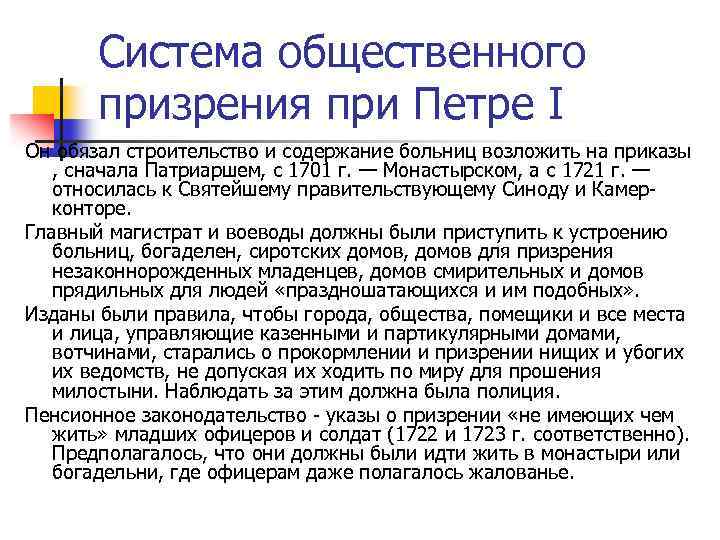 Система общественного призрения при Петре I

Он обязал строительство и содержание больниц возложить на приказы , сначала Патриаршем, с 1701 г. — Монастырском, а с 1721 г. — относилась к Святейшему правительствующему Синоду и Камер-конторе.

Главный магистрат и воеводы должны были приступить к устроению больниц, богаделен, сиротских домов, домов для призрения незаконнорожденных младенцев, домов смирительных и домов прядильных для людей «праздношатающихся и им подобных».

Изданы были правила, чтобы города, общества, помещики и все места и лица, управляющие казенными и партикулярными домами, вотчинами, старались о прокормлении и призрении нищих и убогих их ведомств, не допуская их ходить по миру для прошения милостыни. Наблюдать за этим должна была полиция.

Пенсионное законодательство - указы о призрении «не имеющих чем жить» младших офицеров и солдат (1722 и 1723 г. соответственно). Предполагалось, что они должны были идти жить в монастыри или богадельни, где офицерам даже полагалось жалованье.